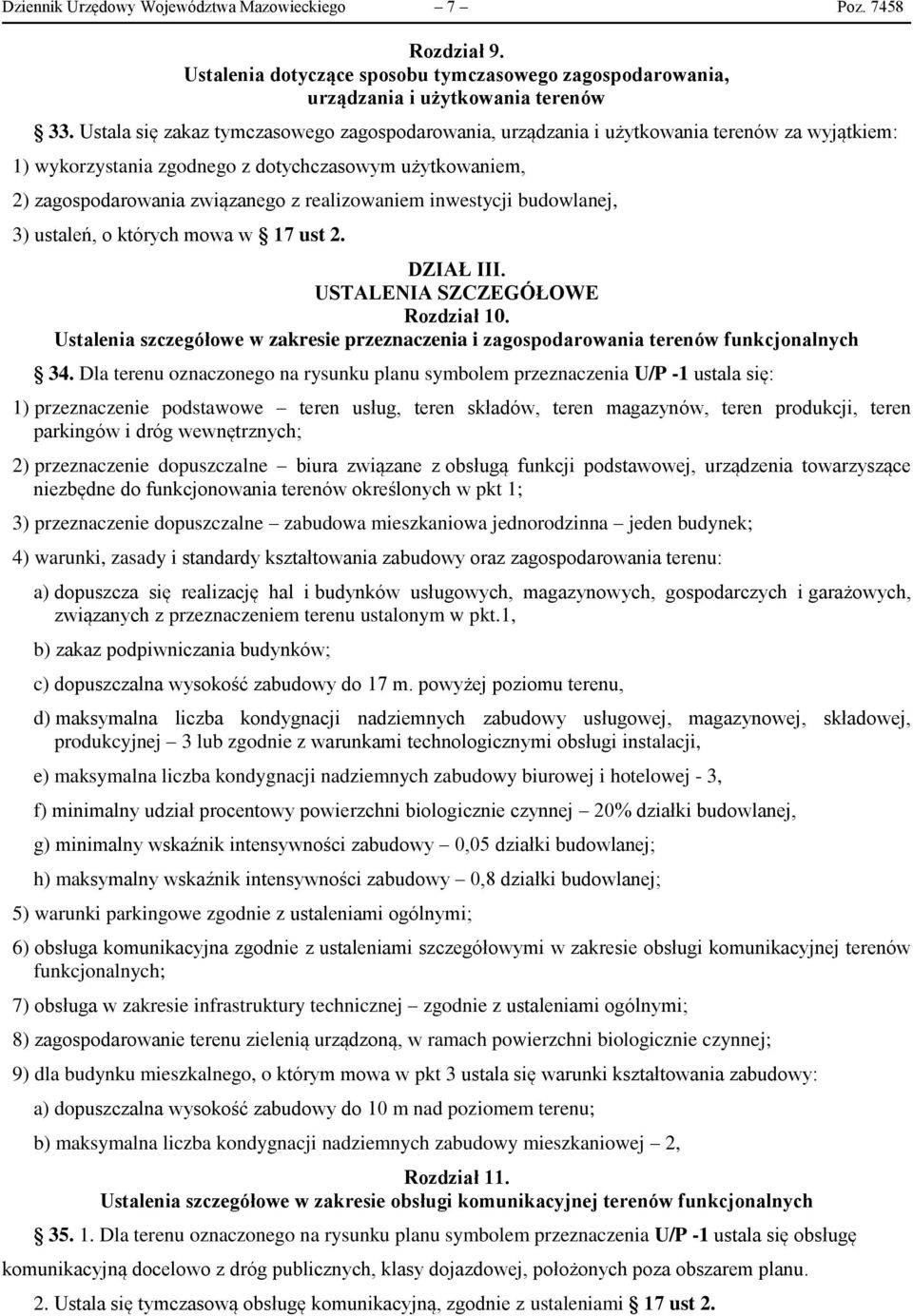 Dziennik Urzędowy Województwa Mazowieckiego – 7 – Poz. 7458

Rozdział 9.
Ustalenia dotyczące sposobu tymczasowego zagospodarowania, urządzania i użytkowania terenów

§ 33. Ustala się zakaz tymczasowego zagospodarowania, urządzania i użytkowania terenów za wyjątkiem:

1) wykorzystania zgodnego z dotychczasowym użytkowaniem,

2) zagospodarowania związanego z realizowaniem inwestycji budowlanej,

3) ustaleń, o których mowa w § 17 ust 2.

DZIAŁ III.
USTALENIA SZCZEGÓŁOWE
Rozdział 10.
Ustalenia szczegółowe w zakresie przeznaczenia i zagospodarowania terenów funkcjonalnych

§ 34. Dla terenu oznaczonego na rysunku planu symbolem przeznaczenia U/P -1 ustala się:

1) przeznaczenie podstawowe – teren usług, teren składów, teren magazynów, teren produkcji, teren parkingów i dróg wewnętrznych;

2) przeznaczenie dopuszczalne – biura związane z obsługą funkcji podstawowej, urządzenia towarzyszące niezbędne do funkcjonowania terenów określonych w pkt 1;

3) przeznaczenie dopuszczalne – zabudowa mieszkaniowa jednorodzinna – jeden budynek;

4) warunki, zasady i standardy kształtowania zabudowy oraz zagospodarowania terenu:

a) dopuszcza się realizację hal i budynków usługowych, magazynowych, gospodarczych i garażowych, związanych z przeznaczeniem terenu ustalonym w pkt.1,

b) zakaz podpiwniczania budynków;

c) dopuszczalna wysokość zabudowy do 17 m. powyżej poziomu terenu,

d) maksymalna liczba kondygnacji nadziemnych zabudowy usługowej, magazynowej, składowej, produkcyjnej – 3 lub zgodnie z warunkami technologicznymi obsługi instalacji,

e) maksymalna liczba kondygnacji nadziemnych zabudowy biurowej i hotelowej - 3,

f) minimalny udział procentowy powierzchni biologicznie czynnej – 20% działki budowlanej,

g) minimalny wskaźnik intensywności zabudowy – 0,05 działki budowlanej;

h) maksymalny wskaźnik intensywności zabudowy – 0,8 działki budowlanej;

5) warunki parkingowe zgodnie z ustaleniami ogólnymi;

6) obsługa komunikacyjna zgodnie z ustaleniami szczegółowymi w zakresie obsługi komunikacyjnej terenów funkcjonalnych;

7) obsługa w zakresie infrastruktury technicznej – zgodnie z ustaleniami ogólnymi;

8) zagospodarowanie terenu zielenią urządzoną, w ramach powierzchni biologicznie czynnej;

9) dla budynku mieszkalnego, o którym mowa w pkt 3 ustala się warunki kształtowania zabudowy:

a) dopuszczalna wysokość zabudowy do 10 m nad poziomem terenu;

b) maksymalna liczba kondygnacji nadziemnych zabudowy mieszkaniowej – 2,

Rozdział 11.
Ustalenia szczegółowe w zakresie obsługi komunikacyjnej terenów funkcjonalnych

§ 35. 1. Dla terenu oznaczonego na rysunku planu symbolem przeznaczenia U/P -1 ustala się obsługę komunikacyjną docelowo z dróg publicznych, klasy dojazdowej, położonych poza obszarem planu.

2. Ustala się tymczasową obsługę komunikacyjną, zgodnie z ustaleniami § 17 ust 2.